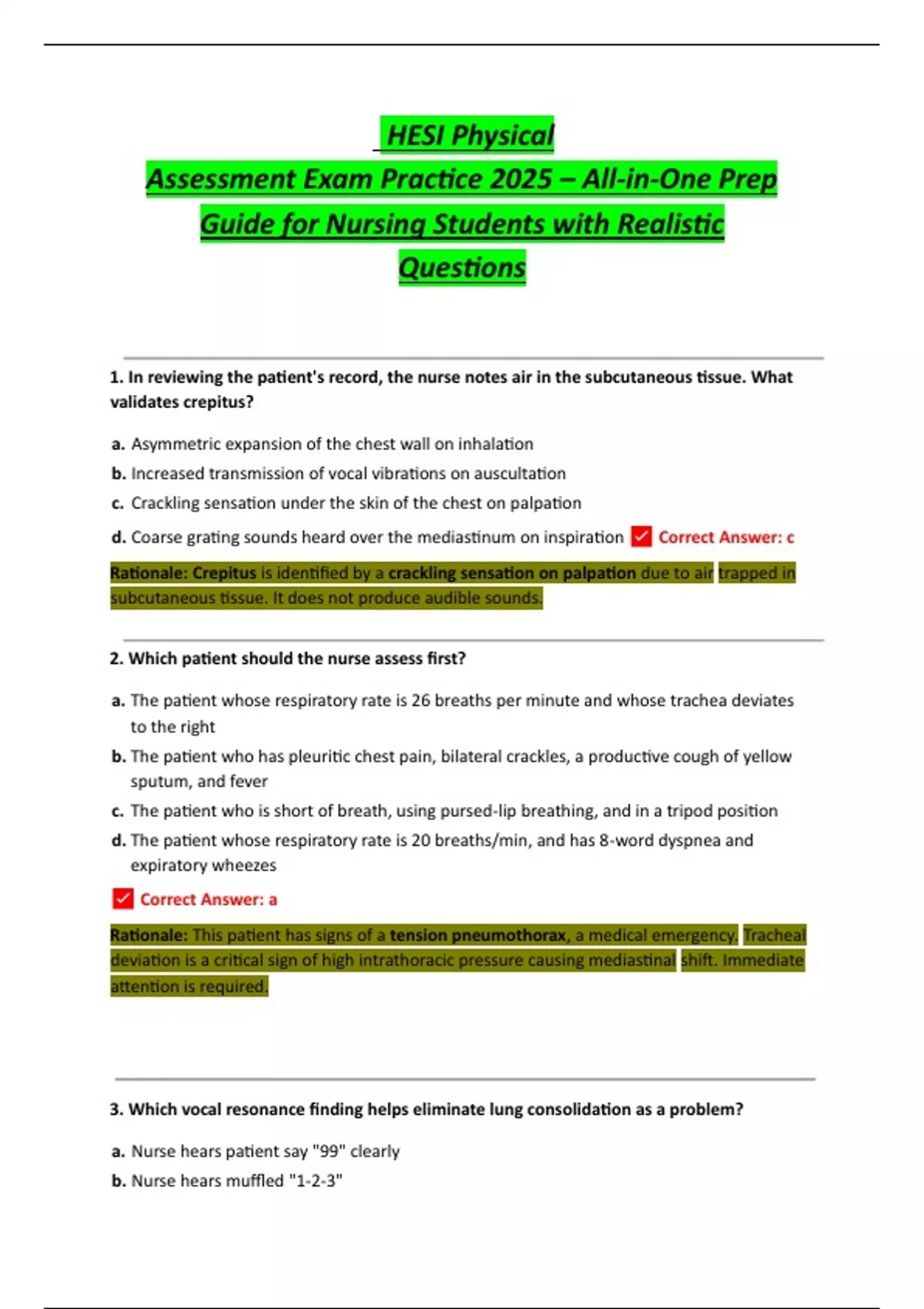 HESI Physical Assessment Exam Practice 2025 – All-in-One Prep Guide for Nursing Students with Realistic Questions

1. In reviewing the patient's record, the nurse notes air in the subcutaneous tissue. What validates crepitus?

a. Asymmetric expansion of the chest wall on inhalation
b. Increased transmission of vocal vibrations on auscultation
c. Crackling sensation under the skin of the chest on palpation
d. Coarse grating sounds heard over the mediastinum on inspiration ✓ Correct Answer: c

Rationale: Crepitus is identified by a crackling sensation on palpation due to air trapped in subcutaneous tissue. It does not produce audible sounds.

2. Which patient should the nurse assess first?

a. The patient whose respiratory rate is 26 breaths per minute and whose trachea deviates to the right
b. The patient who has pleuritic chest pain, bilateral crackles, a productive cough of yellow sputum, and fever
c. The patient who is short of breath, using pursed-lip breathing, and in a tripod position
d. The patient whose respiratory rate is 20 breaths/min, and has 8-word dyspnea and expiratory wheezes

✓ Correct Answer: a

Rationale: This patient has signs of a tension pneumothorax, a medical emergency. Tracheal deviation is a critical sign of high intrathoracic pressure causing mediastinal shift. Immediate attention is required.

3. Which vocal resonance finding helps eliminate lung consolidation as a problem?

a. Nurse hears patient say "99" clearly
b. Nurse hears muffled "1-2-3"